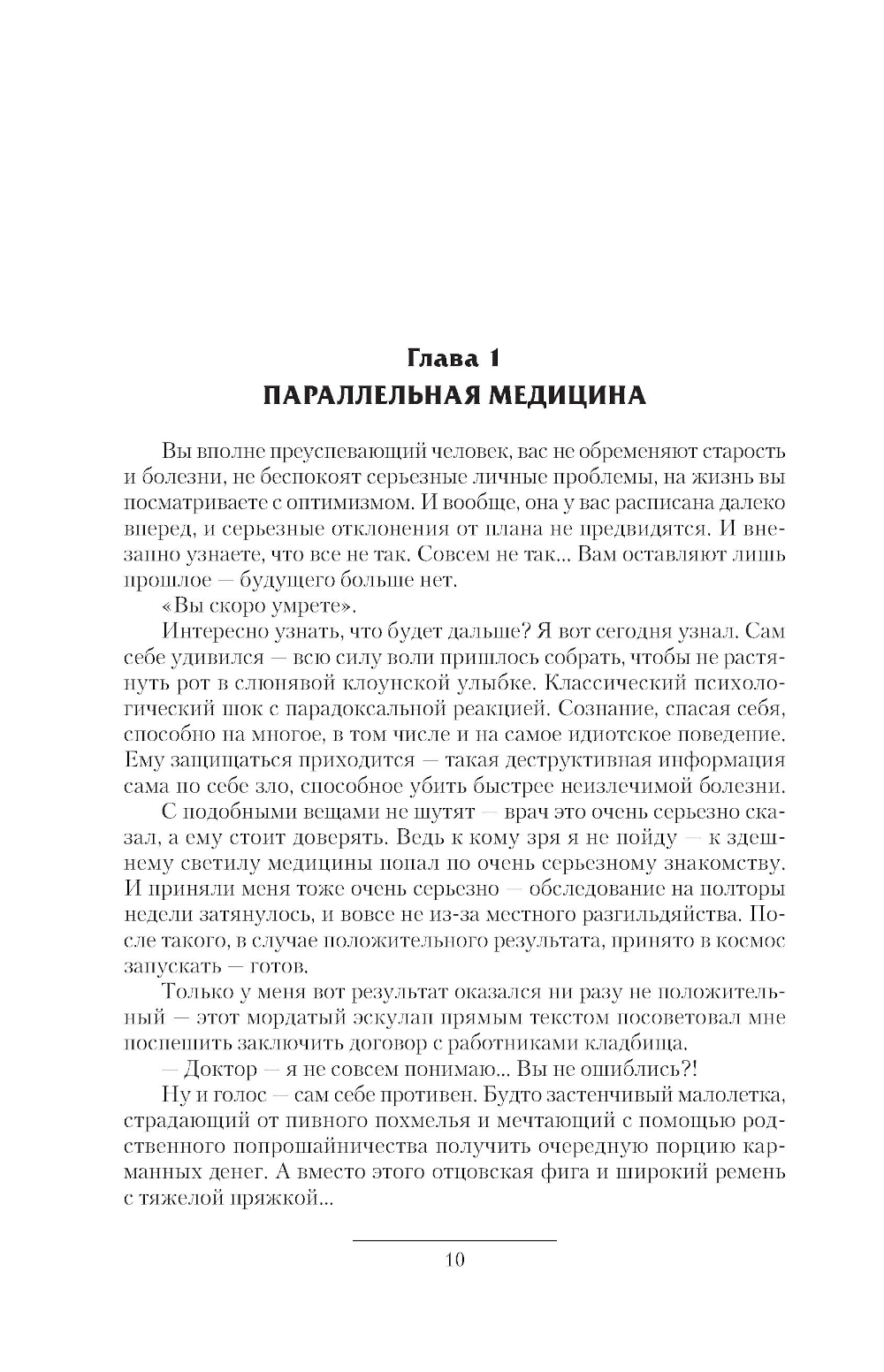 Глава 1
ПАРАЛЛЕЛЬНАЯ МЕДИЦИНА

Вы вполне преуспевающий человек, вас не обременяют старость и болезни, не беспокоят серьезные личные проблемы, на жизнь вы посматриваете с оптимизмом. И вообще, она у вас расписана далеко вперед, и серьезные отклонения от плана не предвидятся. И внезапно узнаете, что все не так. Совсем не так... Вам оставляют лишь прошлое — будущего больше нет.

«Вы скоро умрете».

Интересно узнать, что будет дальше? Я вот сегодня узнал. Сам себе удивился — всю силу воли пришлось собрать, чтобы не растянуть рот в слюнявой клоунской улыбке. Классический психологический шок с парадоксальной реакцией. Сознание, спасая себя, способно на многое, в том числе и на самое идиотское поведение. Ему защищаться приходится — такая деструктивная информация сама по себе зло, способное убить быстрее неизлечимой болезни.

С подобными вещами не шутят — врач это очень серьезно сказал, а ему стоит доверять. Ведь к кому зря я не пойду — к здешнему светилу медицины попал по очень серьезному знакомству. И приняли меня тоже очень серьезно — обследование на полторы недели затянулось, и вовсе не из-за местного разгильдяйства. После такого, в случае положительного результата, принято в космос запускать — готов.

Только у меня вот результат оказался ни разу не положительный — этот мордатый эскулап прямым текстом посоветовал мне поспешить заключить договор с работниками кладбища.

— Доктор — я не совсем понимаю... Вы не ошиблись?!

Ну и голос — сам себе противен. Будто застенчивый малолетка, страдающий от пивного похмелья и мечтающий с помощью родственного попрошайничества получить очередную порцию карманных денег. А вместо этого отцовская фига и широкий ремень с тяжелой пряжкой...

10